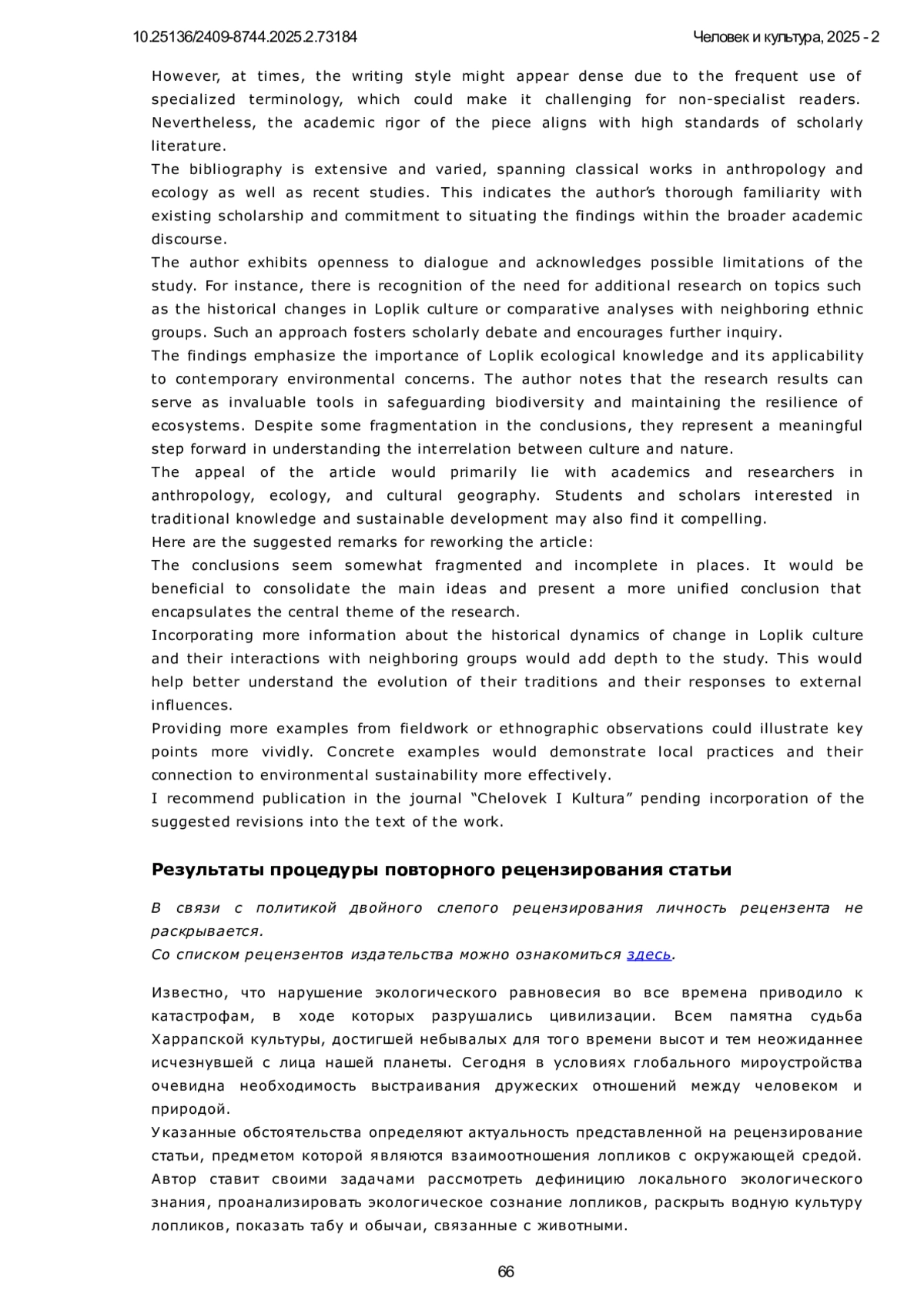 10.25136/2409-8744.2025.2.73184

Человек и культура, 2025 - 2

However, at times, the writing style might appear dense due to the frequent use of specialized terminology, which could make it challenging for non-specialist readers. Nevertheless, the academic rigor of the piece aligns with high standards of scholarly literature.
The bibliography is extensive and varied, spanning classical works in anthropology and ecology as well as recent studies. This indicates the author's thorough familiarity with existing scholarship and commitment to situating the findings within the broader academic discourse.
The author exhibits openness to dialogue and acknowledges possible limitations of the study. For instance, there is recognition of the need for additional research on topics such as the historical changes in Loplik culture or comparative analyses with neighboring ethnic groups. Such an approach fosters scholarly debate and encourages further inquiry.
The findings emphasize the importance of Loplik ecological knowledge and its applicability to contemporary environmental concerns. The author notes that the research results can serve as invaluable tools in safeguarding biodiversity and maintaining the resilience of ecosystems. Despite some fragmentation in the conclusions, they represent a meaningful step forward in understanding the interrelation between culture and nature.
The appeal of the article would primarily lie with academics and researchers in anthropology, ecology, and cultural geography. Students and scholars interested in traditional knowledge and sustainable development may also find it compelling.
Here are the suggested remarks for reworking the article:
The conclusions seem somewhat fragmented and incomplete in places. It would be beneficial to consolidate the main ideas and present a more unified conclusion that encapsulates the central theme of the research.
Incorporating more information about the historical dynamics of change in Loplik culture and their interactions with neighboring groups would add depth to the study. This would help better understand the evolution of their traditions and their responses to external influences.
Providing more examples from fieldwork or ethnographic observations could illustrate key points more vividly. Concrete examples would demonstrate local practices and their connection to environmental sustainability more effectively.
I recommend publication in the journal "Chelovek I Kultura" pending incorporation of the suggested revisions into the text of the work.

Результаты процедуры повторного рецензирования статьи

В связи с политикой двойного слепого рецензирования личность рецензента не раскрывается.
Со списком рецензентов издательства можно ознакомиться здесь.

Известно, что нарушение экологического равновесия во все времена приводило к катастрофам, в ходе которых разрушались цивилизации. Всем памятна судьба Харрапской культуры, достигшей небывалых для того времени высот и тем неожиданнее исчезнувшей с лица нашей планеты. Сегодня в условиях глобального мироустройства очевидна необходимость выстраивания дружеских отношений между человеком и природой.
Указанные обстоятельства определяют актуальность представленной на рецензирование статьи, предметом которой являются взаимоотношения лопликов с окружающей средой. Автор ставит своими задачами рассмотреть дефиницию локального экологического знания, проанализировать экологическое сознание лопликов, раскрыть водную культуру лопликов, показать табу и обычаи, связанные с животными.

66